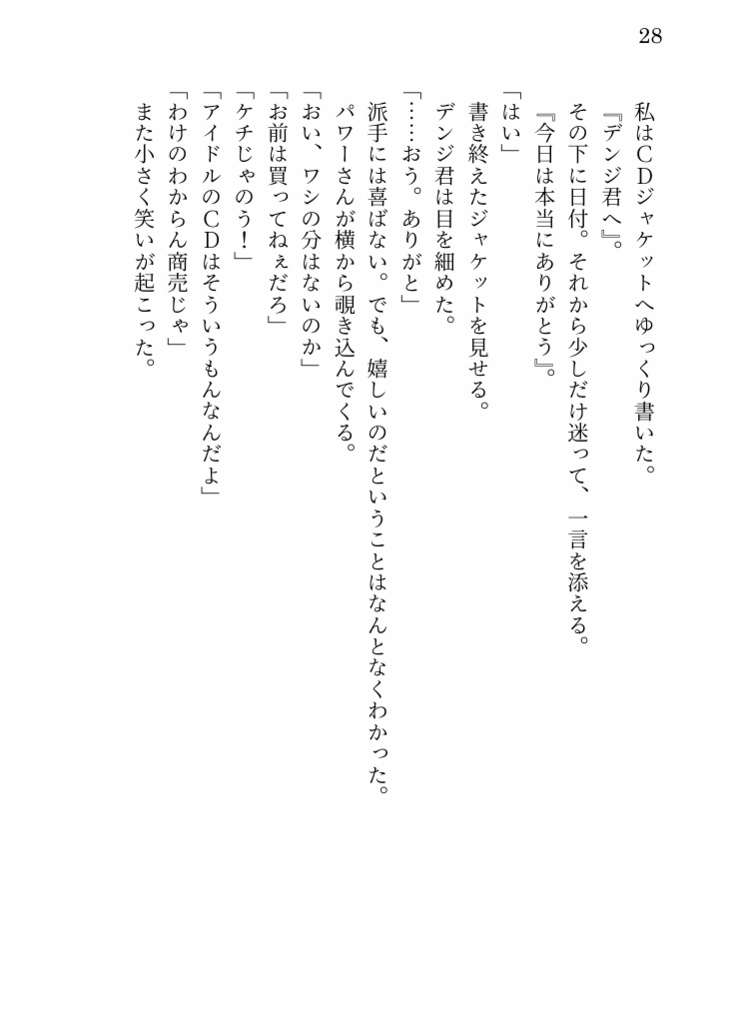 28

私はCDジャケットへゆっくり書いた。

『デンジ君へ』。

その下に日付。それから少しだけ迷って、一言を添える。

『今日は本当にありがとう』。

「はい」

書き終えたジャケットを見せる。

デンジ君は目を細めた。

「……おう。ありがと」

派手には喜ばない。でも、嬉しいのだということはなんとなくわかった。

パワーさんが横から覗き込んでくる。

「おい、ワシの分はないのか」

「お前は買ってねぇだろ」

「ケチじゃのう!」

「アイドルのCDはそういうもんなんだよ」

「わけのわからん商売じゃ」

また小さく笑いが起こった。